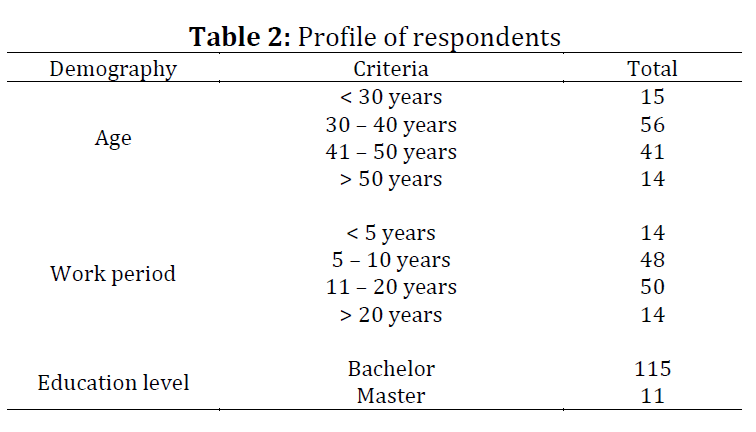 **Table 2:** Profile of respondents

| Demography | Criteria | Total |
|---|---|---|
| Age | < 30 years | 15 |
| | 30 – 40 years | 56 |
| | 41 – 50 years | 41 |
| | > 50 years | 14 |
| Work period | < 5 years | 14 |
| | 5 – 10 years | 48 |
| | 11 – 20 years | 50 |
| | > 20 years | 14 |
| Education level | Bachelor | 115 |
| | Master | 11 |